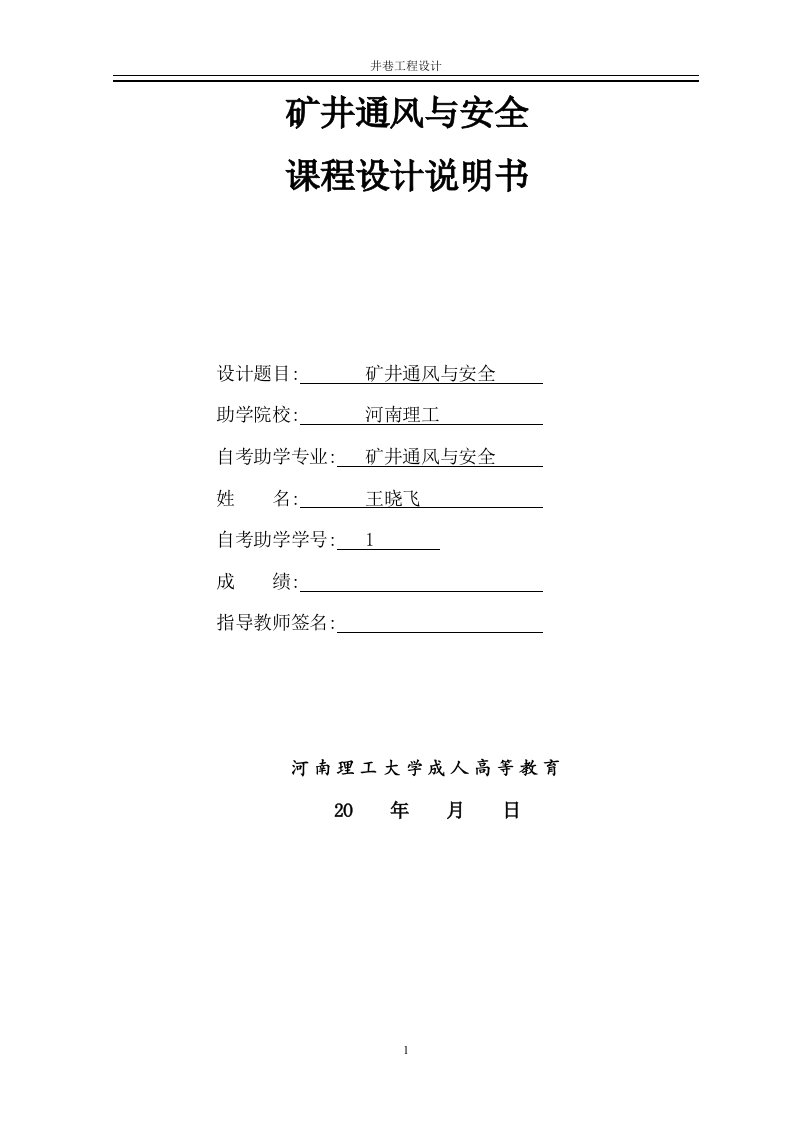 井巷工程设计

矿井通风与安全

课程设计说明书

设计题目: 矿井通风与安全

助学院校: 河南理工

自考助学专业: 矿井通风与安全

姓 名: 王晓飞

自考助学学号: 1

成 绩:

指导教师签名:

河南理工大学成人高等教育

20 年 月 日

1